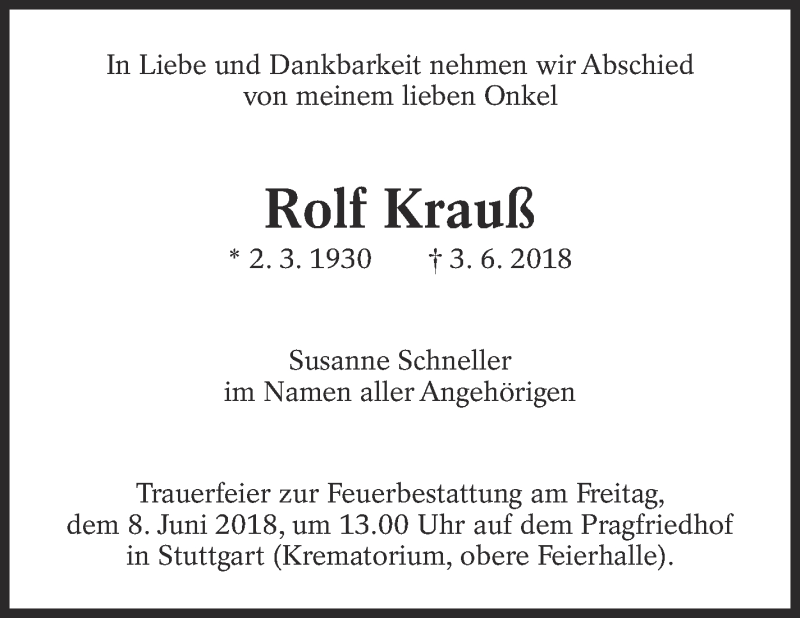 In Liebe und Dankbarkeit nehmen wir Abschied von meinem lieben Onkel

Rolf Krauß

* 2. 3. 1930 † 3. 6. 2018

Susanne Schneller
im Namen aller Angehörigen

Trauerfeier zur Feuerbestattung am Freitag, dem 8. Juni 2018, um 13.00 Uhr auf dem Pragfriedhof in Stuttgart (Krematorium, obere Feierhalle).